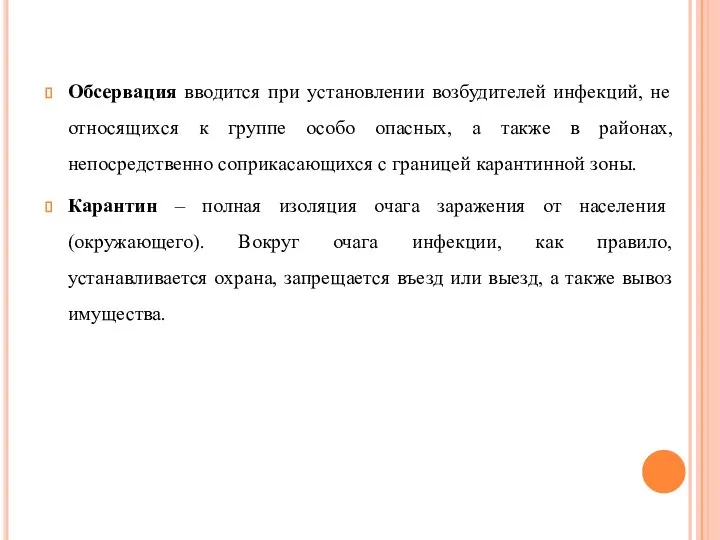 Обсервация вводится при установлении возбудителей инфекций, не относящихся к группе особо опасных, а также в районах, непосредственно соприкасающихся с границей карантинной зоны.

Карантин – полная изоляция очага заражения от населения (окружающего). Вокруг очага инфекции, как правило, устанавливается охрана, запрещается въезд или выезд, а также вывоз имущества.